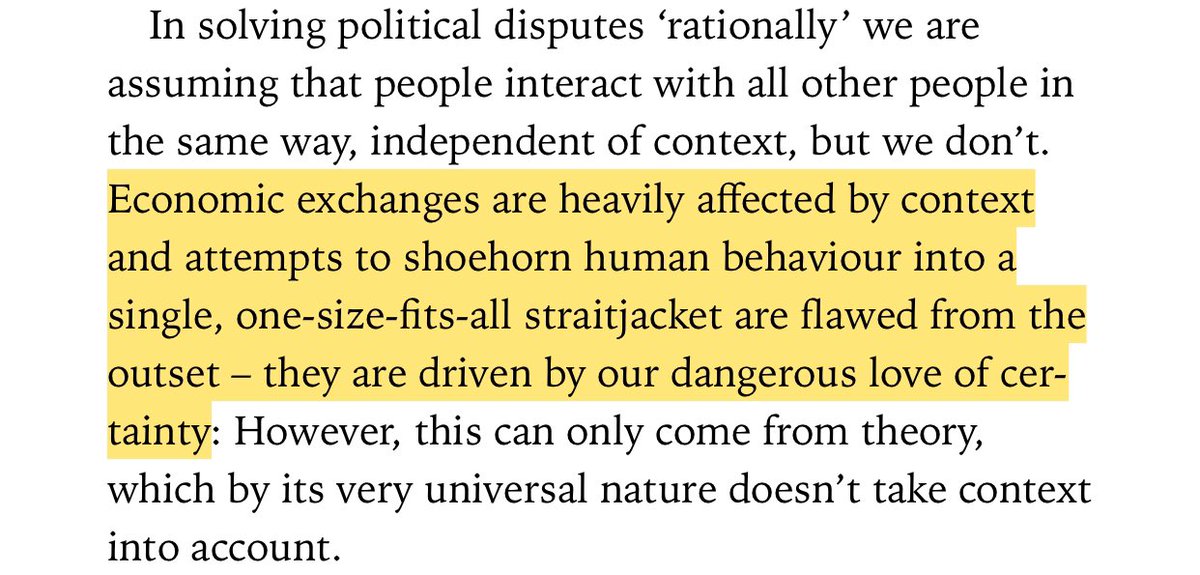 In solving political disputes ‘rationally’ we are assuming that people interact with all other people in the same way, independent of context, but we don’t. Economic exchanges are heavily affected by context and attempts to shoehorn human behaviour into a single, one-size-fits-all straitjacket are flawed from the outset – they are driven by our dangerous love of certainty: However, this can only come from theory, which by its very universal nature doesn’t take context into account.